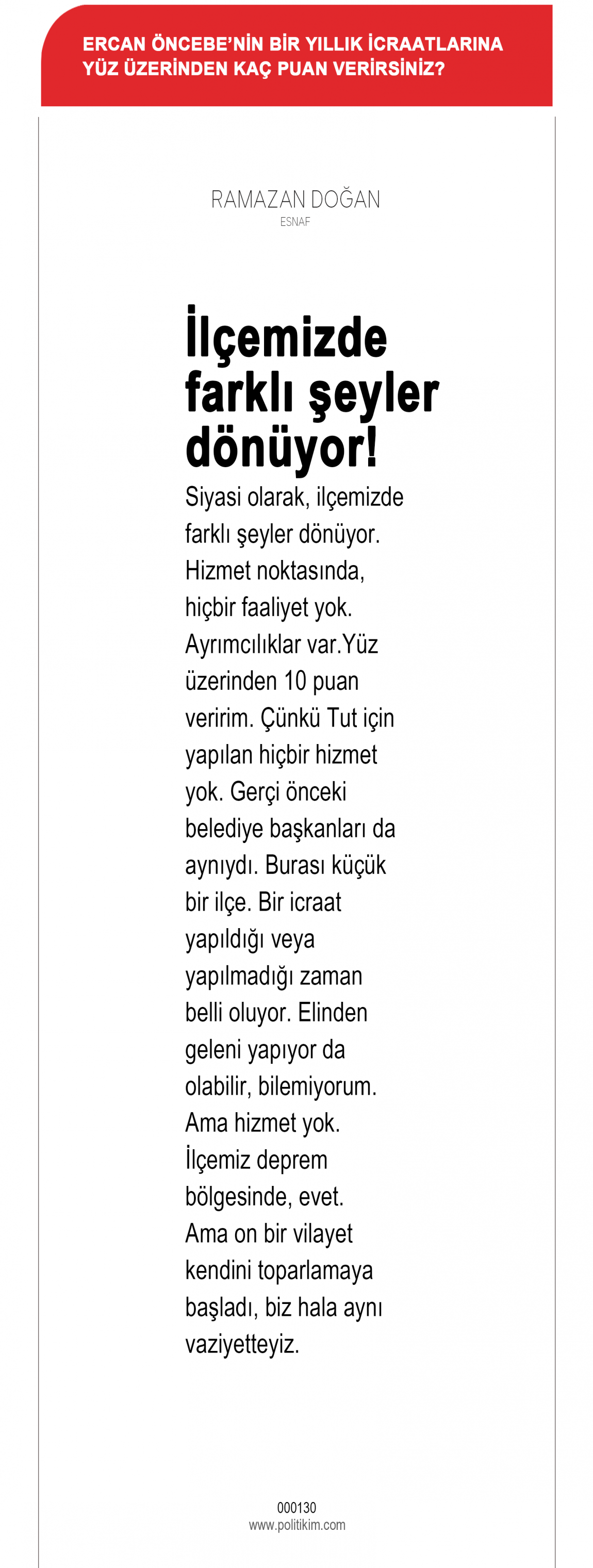 ERCAN ÖNCEBE'NİN BİR YILLIK İCRAATLARINA YÜZ ÜZERİNDEN KAÇ PUAN VERİRSİNİZ?

RAMAZAN DOĞAN
ESNAF

İlçemizde farklı şeyler dönüyor!

Siyasi olarak, ilçemizde farklı şeyler dönüyor. Hizmet noktasında, hiçbir faaliyet yok. Ayrımcılıklar var.Yüz üzerinden 10 puan veririm. Çünkü Tut için yapılan hiçbir hizmet yok. Gerçi önceki belediye başkanları da aynıydı. Burası küçük bir ilçe. Bir icraat yapıldığı veya yapılmadığı zaman belli oluyor. Elinden geleni yapıyor da olabilir, bilemiyorum. Ama hizmet yok. İlçemiz deprem bölgesinde, evet. Ama on bir vilayet kendini toparlamaya başladı, biz hala aynı vaziyetteyiz.

000130
www.politikim.com